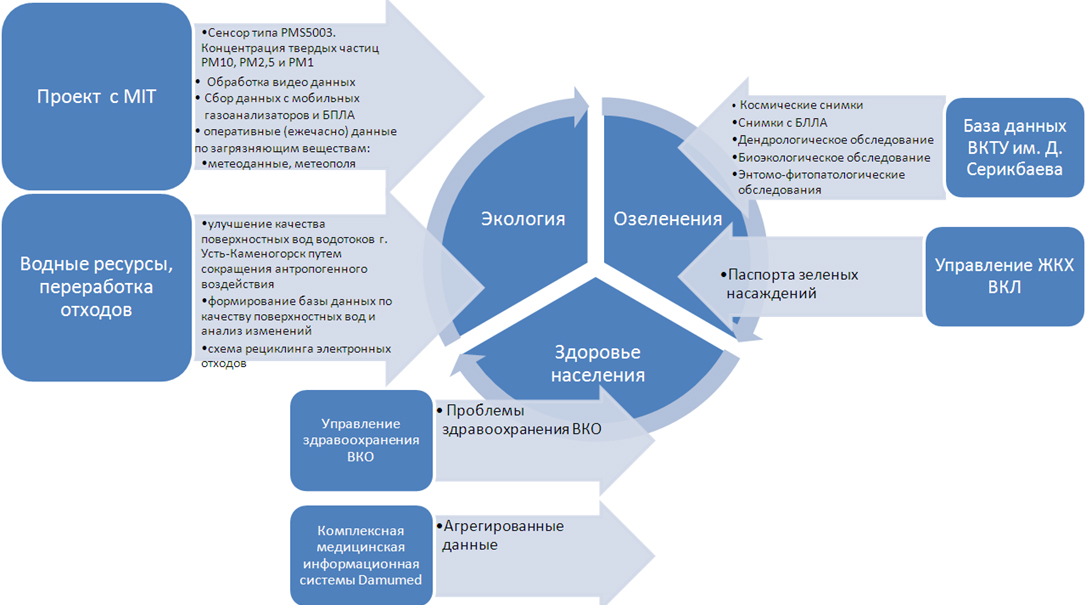 Проект с MIT

•Сенсор типа PMS5003. Концентрация твердых частиц PM10, PM2,5 и PM1
• Обработка видео данных
• Сбор данных с мобильных газоанализаторов и БПЛА
• оперативные (ежечасно) данные по загрязняющим веществам:
•метеоданные, метеополя

Водные ресурсы, переработка отходов

•улучшение качества поверхностных вод водотоков г. Усть-Каменогорск путем сокращения антропогенного воздействия
•формирование базы данных по качеству поверхностных вод и анализ изменений
•схема рециклинга электронных отходов

Экология

Озеленения

Здоровье населения

• Космические снимки
•Снимки с БЛЛА
•Дендрологическое обследование
•Биоэкологическое обследование
•Энтомо-фитопатологические обследования

База данных ВКТУ им. Д. Серикбаева

•Паспорта зеленых насаждений

Управление ЖКХ ВКЛ

Управление здравоохранения ВКО

• Проблемы здравоохранения ВКО

Комплексная медицинская информационная системы Damumed

•Агрегированные данные